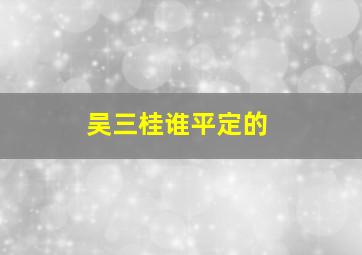 吴三桂谁平定的